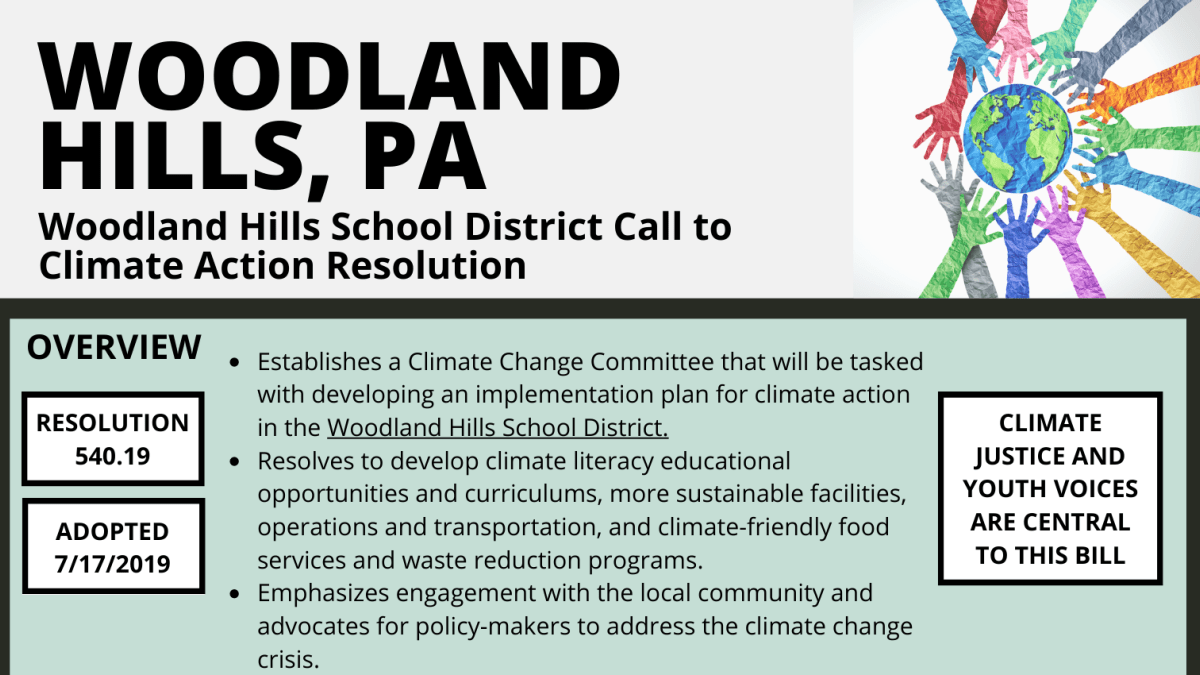 WOODLAND HILLS, PA

Woodland Hills School District Call to Climate Action Resolution

OVERVIEW

RESOLUTION
540.19

ADOPTED
7/17/2019

• Establishes a Climate Change Committee that will be tasked with developing an implementation plan for climate action in the Woodland Hills School District.
• Resolves to develop climate literacy educational opportunities and curriculums, more sustainable facilities, operations and transportation, and climate-friendly food services and waste reduction programs.
• Emphasizes engagement with the local community and advocates for policy-makers to address the climate change crisis.

CLIMATE JUSTICE AND YOUTH VOICES ARE CENTRAL TO THIS BILL